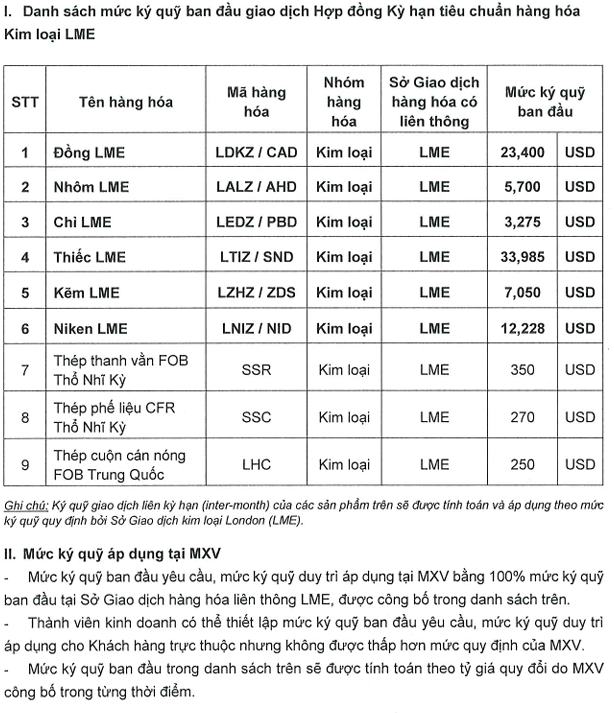 I. Danh sách mức ký quỹ ban đầu giao dịch Hợp đồng Kỳ hạn tiêu chuẩn hàng hóa Kim loại LME

| STT | Tên hàng hóa | Mã hàng hóa | Nhóm hàng hóa | Sở Giao dịch hàng hóa có liên thông | Mức ký quỹ ban đầu | |
|---|---|---|---|---|---|---|
| 1 | Đồng LME | LDKZ / CAD | Kim loại | LME | 23,400 | USD |
| 2 | Nhôm LME | LALZ / AHD | Kim loại | LME | 5,700 | USD |
| 3 | Chì LME | LEDZ / PBD | Kim loại | LME | 3,275 | USD |
| 4 | Thiếc LME | LTIZ / SND | Kim loại | LME | 33,985 | USD |
| 5 | Kẽm LME | LZHZ / ZDS | Kim loại | LME | 7,050 | USD |
| 6 | Niken LME | LNIZ / NID | Kim loại | LME | 12,228 | USD |
| 7 | Thép thanh vằn FOB Thổ Nhĩ Kỳ | SSR | Kim loại | LME | 350 | USD |
| 8 | Thép phế liệu CFR Thổ Nhĩ Kỳ | SSC | Kim loại | LME | 270 | USD |
| 9 | Thép cuộn cán nóng FOB Trung Quốc | LHC | Kim loại | LME | 250 | USD |

Ghi chú: Ký quỹ giao dịch liên kỳ hạn (inter-month) của các sản phẩm trên sẽ được tính toán và áp dụng theo mức ký quỹ quy định bởi Sở Giao dịch kim loại London (LME).

II. Mức ký quỹ áp dụng tại MXV

- Mức ký quỹ ban đầu yêu cầu, mức ký quỹ duy trì áp dụng tại MXV bằng 100% mức ký quỹ ban đầu tại Sở Giao dịch hàng hóa liên thông LME, được công bố trong danh sách trên.

- Thành viên kinh doanh có thể thiết lập mức ký quỹ ban đầu yêu cầu, mức ký quỹ duy trì áp dụng cho Khách hàng trực thuộc nhưng không được thấp hơn mức quy định của MXV.

- Mức ký quỹ ban đầu trong danh sách trên sẽ được tính toán theo tỷ giá quy đổi do MXV công bố trong từng thời điểm.